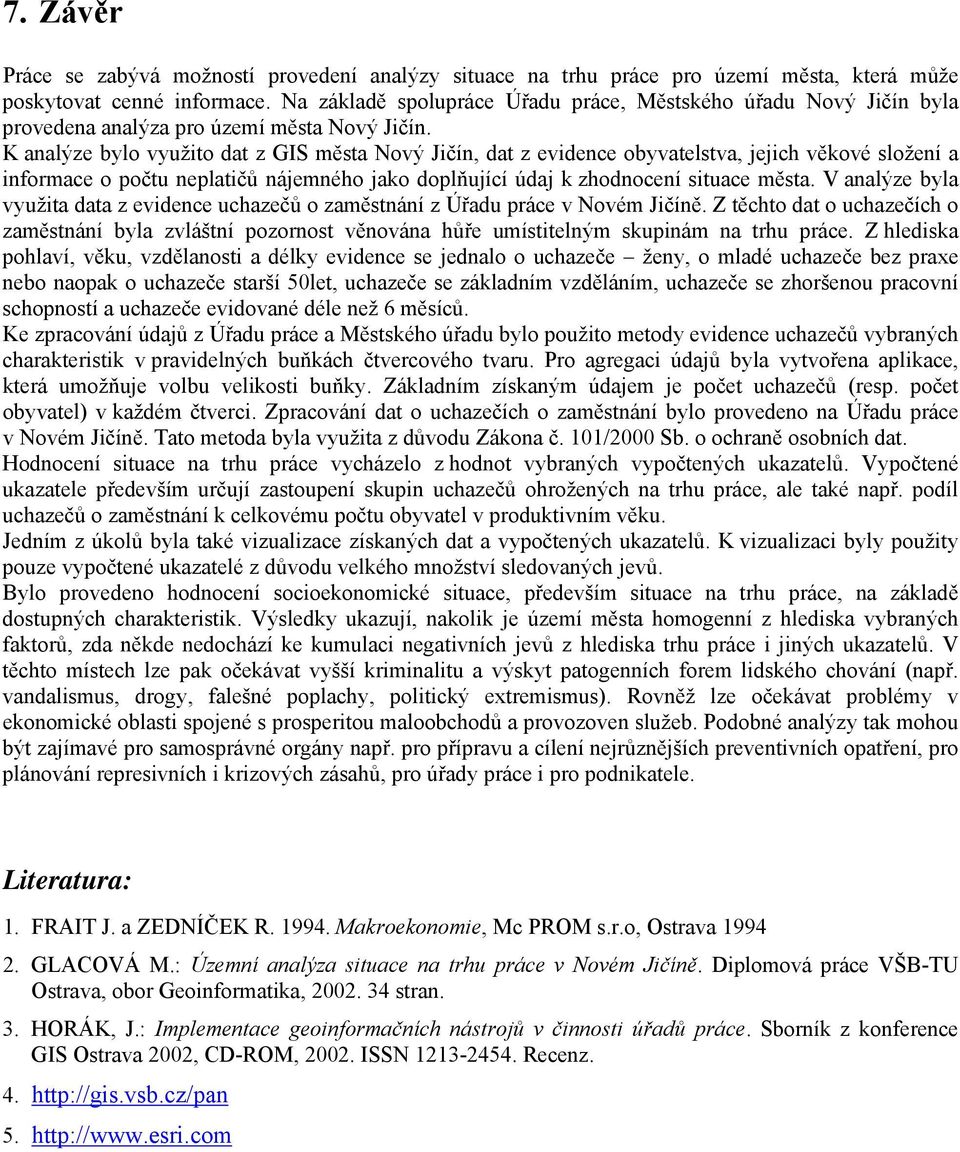 7. Závěr

Práce se zabývá možností provedení analýzy situace na trhu práce pro území města, která může poskytovat cenné informace. Na základě spolupráce Úřadu práce, Městského úřadu Nový Jičín byla provedena analýza pro území města Nový Jičín.
K analýze bylo využito dat z GIS města Nový Jičín, dat z evidence obyvatelstva, jejich věkové složení a informace o počtu neplatičů nájemného jako doplňující údaj k zhodnocení situace města. V analýze byla využita data z evidence uchazečů o zaměstnání z Úřadu práce v Novém Jičíně. Z těchto dat o uchazečích o zaměstnání byla zvláštní pozornost věnována hůře umístitelným skupinám na trhu práce. Z hlediska pohlaví, věku, vzdělanosti a délky evidence se jednalo o uchazeče – ženy, o mladé uchazeče bez praxe nebo naopak o uchazeče starší 50let, uchazeče se základním vzděláním, uchazeče se zhoršenou pracovní schopností a uchazeče evidované déle než 6 měsíců.
Ke zpracování údajů z Úřadu práce a Městského úřadu bylo použito metody evidence uchazečů vybraných charakteristik v pravidelných buňkách čtvercového tvaru. Pro agregaci údajů byla vytvořena aplikace, která umožňuje volbu velikosti buňky. Základním získaným údajem je počet uchazečů (resp. počet obyvatel) v každém čtverci. Zpracování dat o uchazečích o zaměstnání bylo provedeno na Úřadu práce v Novém Jičíně. Tato metoda byla využita z důvodu Zákona č. 101/2000 Sb. o ochraně osobních dat.
Hodnocení situace na trhu práce vycházelo z hodnot vybraných vypočtených ukazatelů. Vypočtené ukazatele především určují zastoupení skupin uchazečů ohrožených na trhu práce, ale také např. podíl uchazečů o zaměstnání k celkovému počtu obyvatel v produktivním věku.
Jedním z úkolů byla také vizualizace získaných dat a vypočtených ukazatelů. K vizualizaci byly použity pouze vypočtené ukazatelé z důvodu velkého množství sledovaných jevů.
Bylo provedeno hodnocení socioekonomické situace, především situace na trhu práce, na základě dostupných charakteristik. Výsledky ukazují, nakolik je území města homogenní z hlediska vybraných faktorů, zda někde nedochází ke kumulaci negativních jevů z hlediska trhu práce i jiných ukazatelů. V těchto místech lze pak očekávat vyšší kriminalitu a výskyt patogenních forem lidského chování (např. vandalismus, drogy, falešné poplachy, politický extremismus). Rovněž lze očekávat problémy v ekonomické oblasti spojené s prosperitou maloobchodů a provozoven služeb. Podobné analýzy tak mohou být zajímavé pro samosprávné orgány např. pro přípravu a cílení nejrůznějších preventivních opatření, pro plánování represivních i krizových zásahů, pro úřady práce i pro podnikatele.

Literatura:

1. FRAIT J. a ZEDNÍČEK R. 1994. Makroekonomie, Mc PROM s.r.o, Ostrava 1994

2. GLACOVÁ M.: Územní analýza situace na trhu práce v Novém Jičíně. Diplomová práce VŠB-TU Ostrava, obor Geoinformatika, 2002. 34 stran.

3. HORÁK, J.: Implementace geoinformačních nástrojů v činnosti úřadů práce. Sborník z konference GIS Ostrava 2002, CD-ROM, 2002. ISSN 1213-2454. Recenz.

4. http://gis.vsb.cz/pan

5. http://www.esri.com